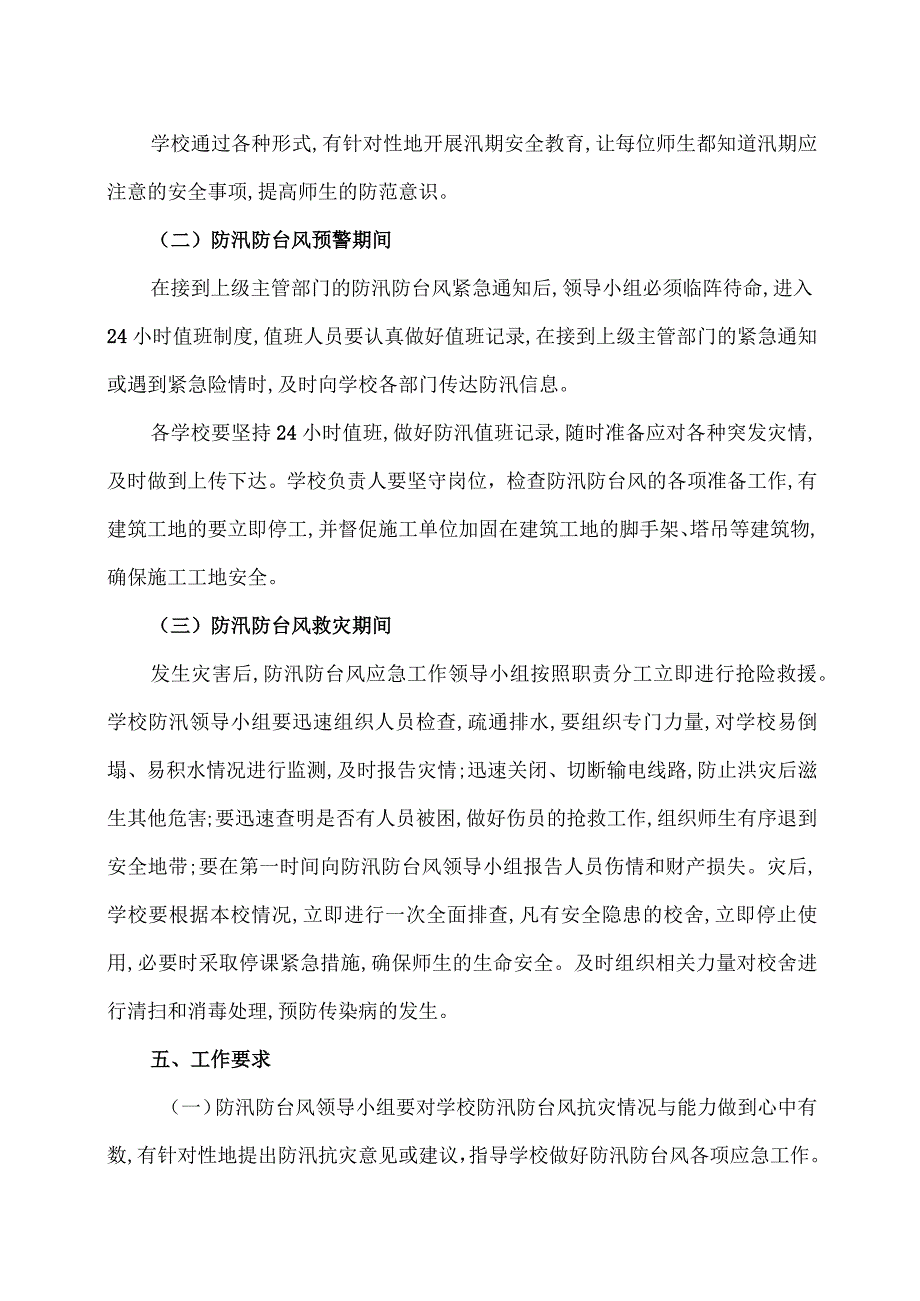 学校通过各种形式,有针对性地开展汛期安全教育,让每位师生都知道汛期应注意的安全事项,提高师生的防范意识。

（二）防汛防台风预警期间

在接到上级主管部门的防汛防台风紧急通知后,领导小组必须临阵待命,进入24小时值班制度,值班人员要认真做好值班记录,在接到上级主管部门的紧急通知或遇到紧急险情时,及时向学校各部门传达防汛信息。

各学校要坚持24小时值班,做好防汛值班记录,随时准备应对各种突发灾情,及时做到上传下达。学校负责人要坚守岗位，检查防汛防台风的各项准备工作,有建筑工地的要立即停工,并督促施工单位加固在建筑工地的脚手架、塔吊等建筑物,确保施工工地安全。

（三）防汛防台风救灾期间

发生灾害后,防汛防台风应急工作领导小组按照职责分工立即进行抢险救援。学校防汛领导小组要迅速组织人员检查,疏通排水,要组织专门力量,对学校易倒塌、易积水情况进行监测,及时报告灾情;迅速关闭、切断输电线路,防止洪灾后滋生其他危害;要迅速查明是否有人员被困,做好伤员的抢救工作,组织师生有序退到安全地带;要在第一时间向防汛防台风领导小组报告人员伤情和财产损失。灾后,学校要根据本校情况,立即进行一次全面排查,凡有安全隐患的校舍,立即停止使用,必要时采取停课紧急措施,确保师生的生命安全。及时组织相关力量对校舍进行清扫和消毒处理,预防传染病的发生。

五、工作要求

（一）防汛防台风领导小组要对学校防汛防台风抗灾情况与能力做到心中有数,有针对性地提出防汛抗灾意见或建议,指导学校做好防汛防台风各项应急工作。